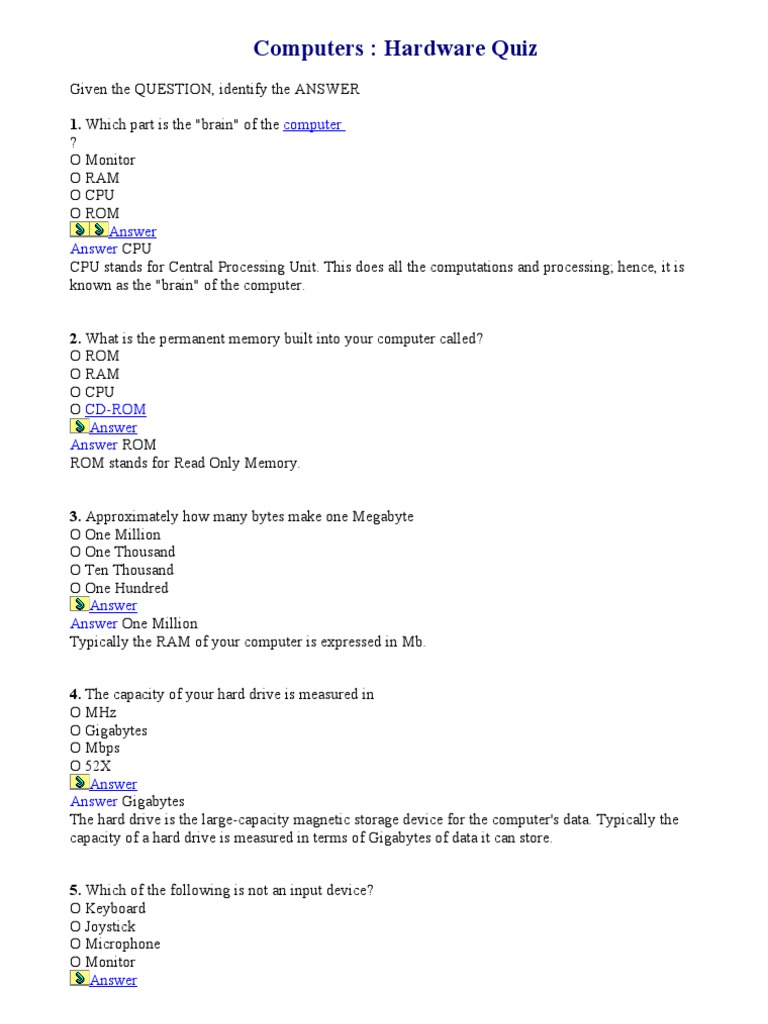 Computers : Hardware Quiz

Given the QUESTION, identify the ANSWER

1. Which part is the "brain" of the computer
?
O Monitor
O RAM
O CPU
O ROM
Answer
Answer CPU
CPU stands for Central Processing Unit. This does all the computations and processing; hence, it is known as the "brain" of the computer.

2. What is the permanent memory built into your computer called?
O ROM
O RAM
O CPU
O CD-ROM
Answer
Answer ROM
ROM stands for Read Only Memory.

3. Approximately how many bytes make one Megabyte
O One Million
O One Thousand
O Ten Thousand
O One Hundred
Answer
Answer One Million
Typically the RAM of your computer is expressed in Mb.

4. The capacity of your hard drive is measured in
O MHz
O Gigabytes
O Mbps
O 52X
Answer
Answer Gigabytes
The hard drive is the large-capacity magnetic storage device for the computer's data. Typically the capacity of a hard drive is measured in terms of Gigabytes of data it can store.

5. Which of the following is not an input device?
O Keyboard
O Joystick
O Microphone
O Monitor
Answer